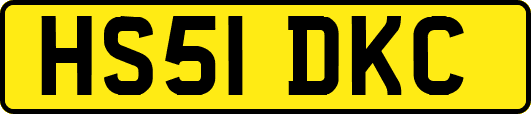 HS51 DKC